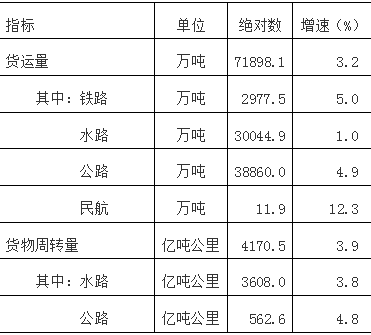 | 指标 | 单位 | 绝对数 | 增速（%） |
|---|---|---|---|
| 货运量 | 万吨 | 71898.1 | 3.2 |
| 其中：铁路 | 万吨 | 2977.5 | 5.0 |
| 水路 | 万吨 | 30044.9 | 1.0 |
| 公路 | 万吨 | 38860.0 | 4.9 |
| 民航 | 万吨 | 11.9 | 12.3 |
| 货物周转量 | 亿吨公里 | 4170.5 | 3.9 |
| 其中：水路 | 亿吨公里 | 3608.0 | 3.8 |
| 公路 | 亿吨公里 | 562.6 | 4.8 |